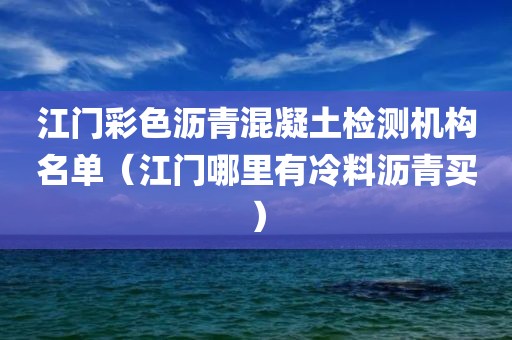 江门彩色沥青混凝土检测机构名单（江门哪里有冷料沥青买）